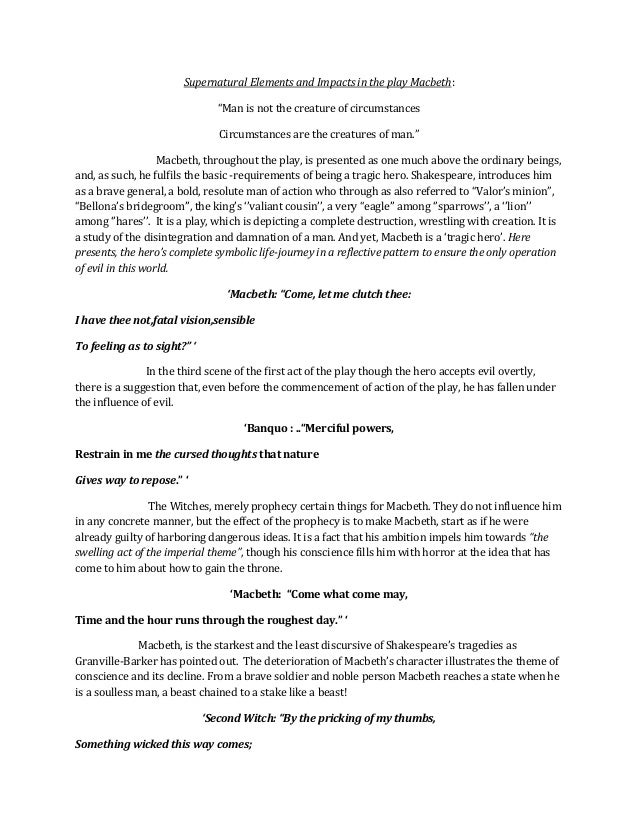 Supernatural Elements and Impacts in the play Macbeth:

"Man is not the creature of circumstances

Circumstances are the creatures of man."

Macbeth, throughout the play, is presented as one much above the ordinary beings, and, as such, he fulfils the basic -requirements of being a tragic hero. Shakespeare, introduces him as a brave general, a bold, resolute man of action who through as also referred to "Valor's minion", "Bellona's bridegroom", the king's ''valiant cousin'', a very "eagle" among "sparrows'', a ''lion'' among "hares''. It is a play, which is depicting a complete destruction, wrestling with creation. It is a study of the disintegration and damnation of a man. And yet, Macbeth is a 'tragic hero'. Here presents, the hero's complete symbolic life-journey in a reflective pattern to ensure the only operation of evil in this world.

'Macbeth: "Come, let me clutch thee:

I have thee not,fatal vision,sensible

To feeling as to sight?" '

In the third scene of the first act of the play though the hero accepts evil overtly, there is a suggestion that, even before the commencement of action of the play, he has fallen under the influence of evil.

'Banquo : .."Merciful powers,

Restrain in me the cursed thoughts that nature

Gives way to repose." '

The Witches, merely prophecy certain things for Macbeth. They do not influence him in any concrete manner, but the effect of the prophecy is to make Macbeth, start as if he were already guilty of harboring dangerous ideas. It is a fact that his ambition impels him towards "the swelling act of the imperial theme", though his conscience fills him with horror at the idea that has come to him about how to gain the throne.

'Macbeth: "Come what come may,

Time and the hour runs through the roughest day." '

Macbeth, is the starkest and the least discursive of Shakespeare's tragedies as Granville-Barker has pointed out. The deterioration of Macbeth's character illustrates the theme of conscience and its decline. From a brave soldier and noble person Macbeth reaches a state when he is a soulless man, a beast chained to a stake like a beast!

'Second Witch: "By the pricking of my thumbs,

Something wicked this way comes;